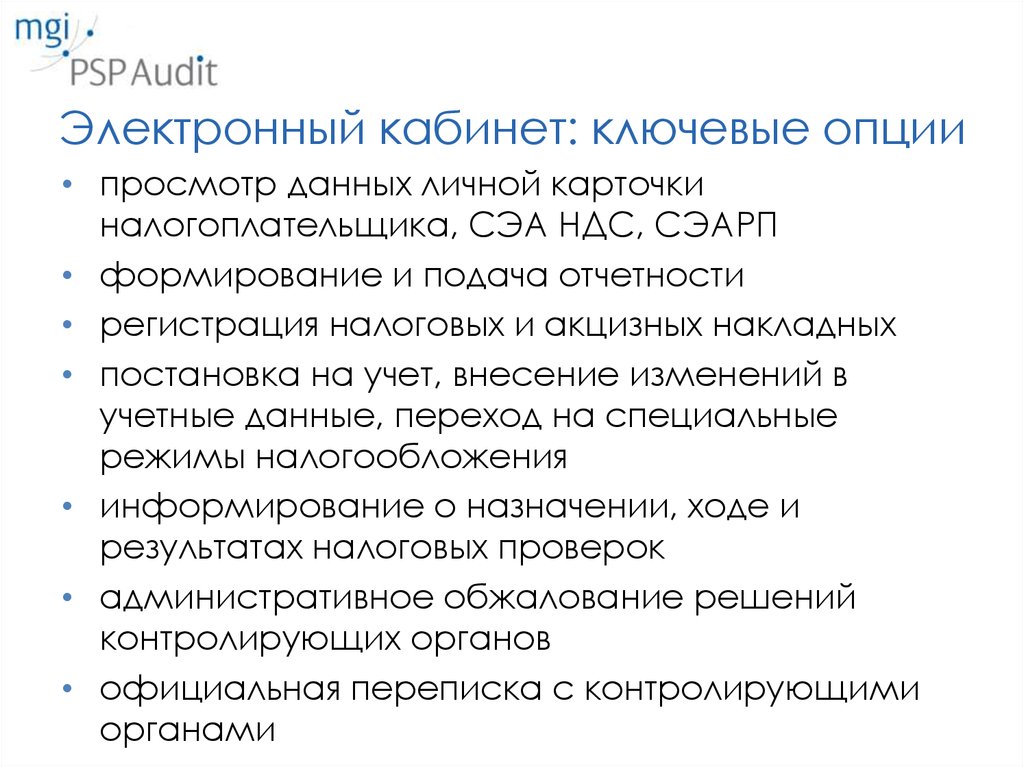 mgi
PSP Audit

Электронный кабинет: ключевые опции

• просмотр данных личной карточки налогоплательщика, СЭА НДС, СЭАРП
• формирование и подача отчетности
• регистрация налоговых и акцизных накладных
• постановка на учет, внесение изменений в учетные данные, переход на специальные режимы налогообложения
• информирование о назначении, ходе и результатах налоговых проверок
• административное обжалование решений контролирующих органов
• официальная переписка с контролирующими органами